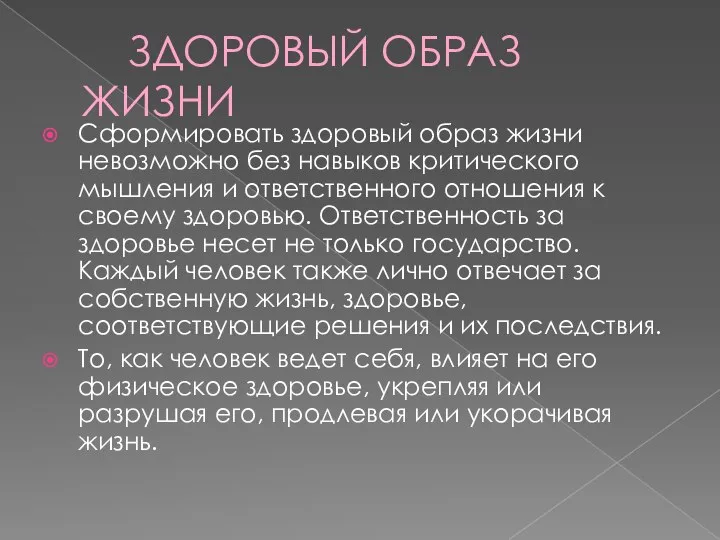 ЗДОРОВЫЙ ОБРАЗ ЖИЗНИ

Сформировать здоровый образ жизни невозможно без навыков критического мышления и ответственного отношения к своему здоровью. Ответственность за здоровье несет не только государство. Каждый человек также лично отвечает за собственную жизнь, здоровье, соответствующие решения и их последствия.

То, как человек ведет себя, влияет на его физическое здоровье, укрепляя или разрушая его, продлевая или укорачивая жизнь.